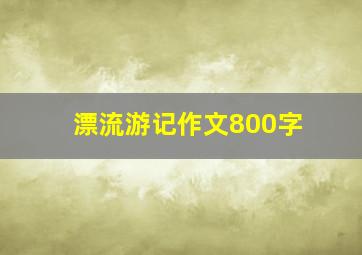 漂流游记作文800字